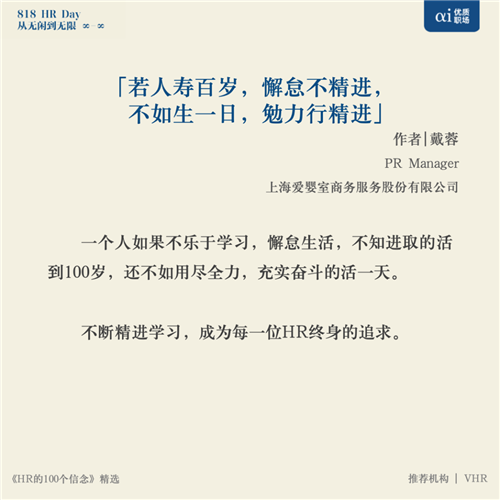 818 HR Day
从无闲到无限 ∞-∞

αi 优质职场

「若人寿百岁，懈怠不精进，
不如生一日，勉力行精进」

作者|戴蓉

PR Manager

上海爱婴室商务服务股份有限公司

一个人如果不乐于学习，懈怠生活，不知进取的活到100岁，还不如用尽全力，充实奋斗的活一天。

不断精进学习，成为每一位HR终身的追求。

《HR的100个信念》精选

推荐机构 | VHR